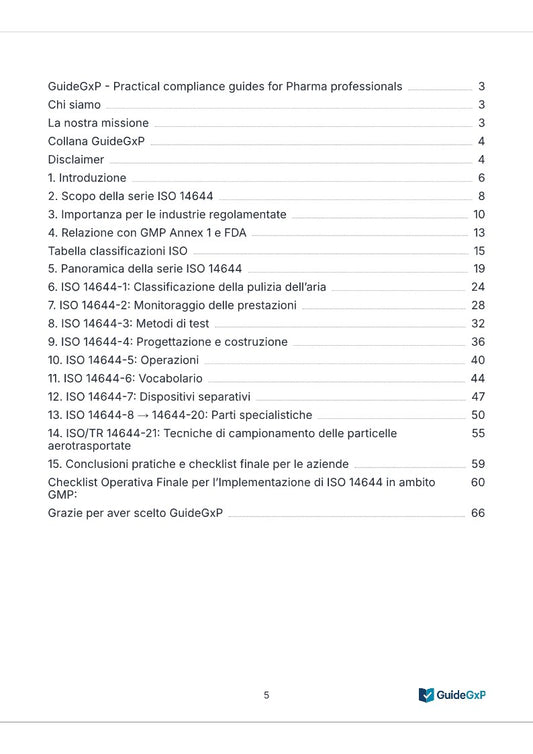 GuideGxP - Practical compliance guides for Pharma professionals 3
Chi siamo 3
La nostra missione 3
Collana GuideGxP 4
Disclaimer 4
1. Introduzione 6
2. Scopo della serie ISO 14644 8
3. Importanza per le industrie regolamentate 10
4. Relazione con GMP Annex 1 e FDA 13
Tabella classificazioni ISO 15
5. Panoramica della serie ISO 14644 19
6. ISO 14644-1: Classificazione della pulizia dell'aria 24
7. ISO 14644-2: Monitoraggio delle prestazioni 28
8. ISO 14644-3: Metodi di test 32
9. ISO 14644-4: Progettazione e costruzione 36
10. ISO 14644-5: Operazioni 40
11. ISO 14644-6: Vocabolario 44
12. ISO 14644-7: Dispositivi separativi 47
13. ISO 14644-8 → 14644-20: Parti specialistiche 50
14. ISO/TR 14644-21: Tecniche di campionamento delle particelle aerotrasportate 55
15. Conclusioni pratiche e checklist finale per le aziende 59
Checklist Operativa Finale per l'Implementazione di ISO 14644 in ambito GMP: 60
Grazie per aver scelto GuideGxP 66

5

GuideGxP